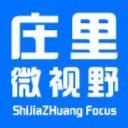 庄里
微视野
ShiJiaZHuang Focus